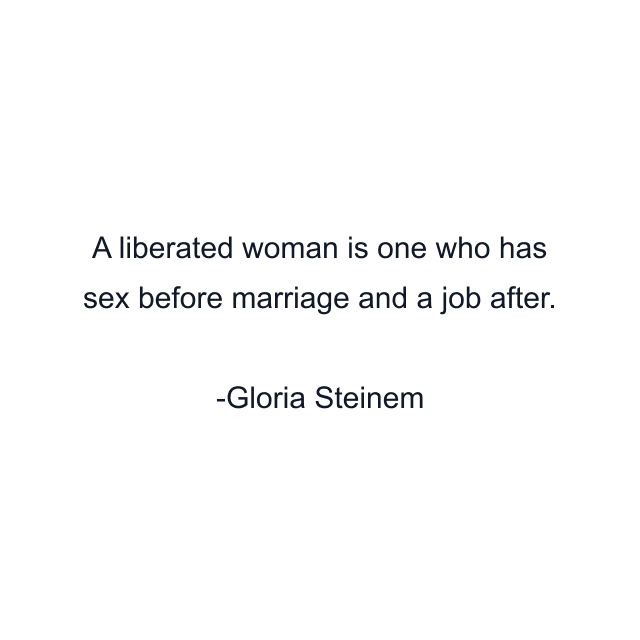 A liberated woman is one who has sex before marriage and a job after.

-Gloria Steinem